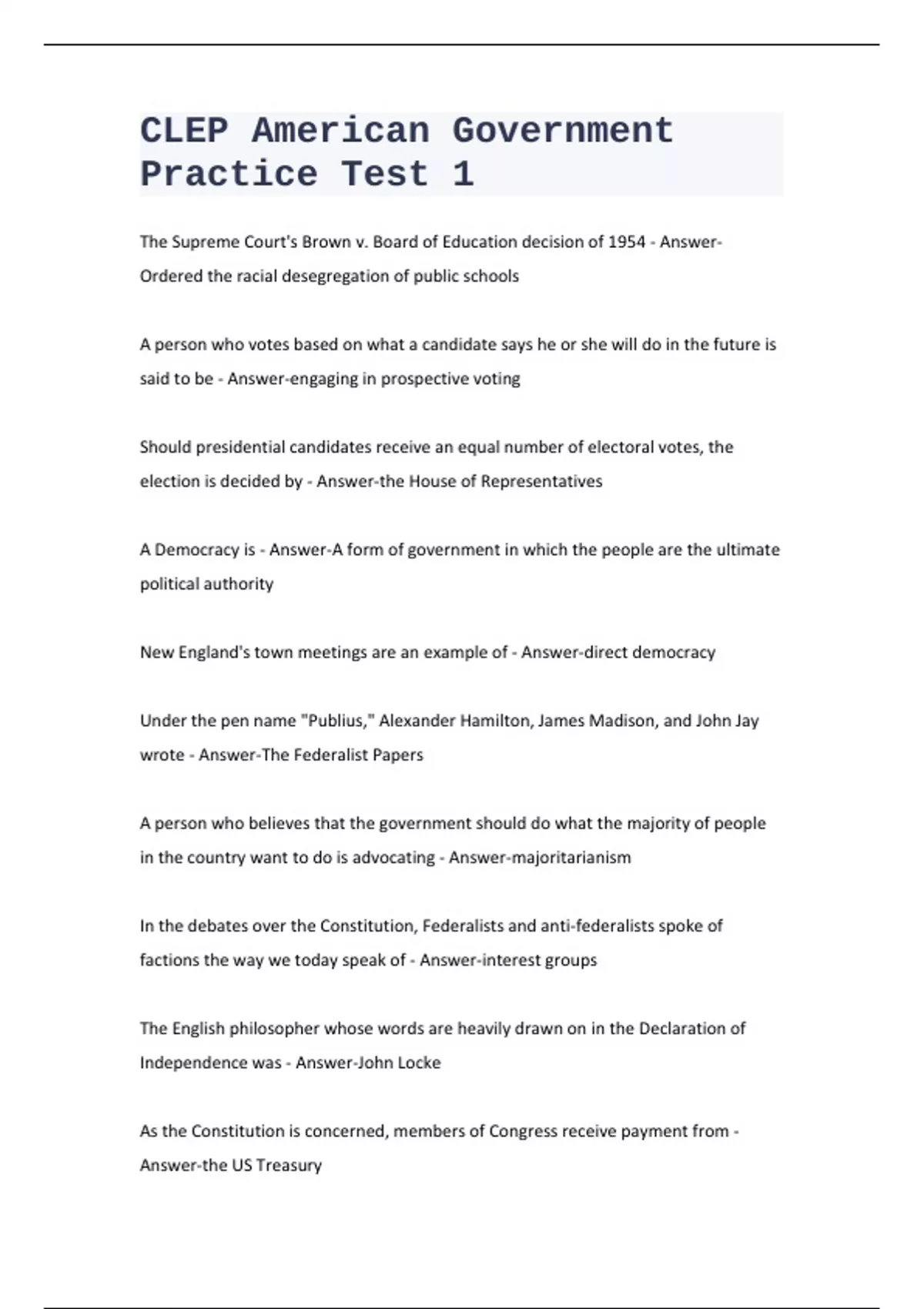 CLEP American Government Practice Test 1

The Supreme Court's Brown v. Board of Education decision of 1954 - Answer-Ordered the racial desegregation of public schools

A person who votes based on what a candidate says he or she will do in the future is said to be - Answer-engaging in prospective voting

Should presidential candidates receive an equal number of electoral votes, the election is decided by - Answer-the House of Representatives

A Democracy is - Answer-A form of government in which the people are the ultimate political authority

New England's town meetings are an example of - Answer-direct democracy

Under the pen name "Publius," Alexander Hamilton, James Madison, and John Jay wrote - Answer-The Federalist Papers

A person who believes that the government should do what the majority of people in the country want to do is advocating - Answer-majoritarianism

In the debates over the Constitution, Federalists and anti-federalists spoke of factions the way we today speak of - Answer-interest groups

The English philosopher whose words are heavily drawn on in the Declaration of Independence was - Answer-John Locke

As the Constitution is concerned, members of Congress receive payment from - Answer-the US Treasury